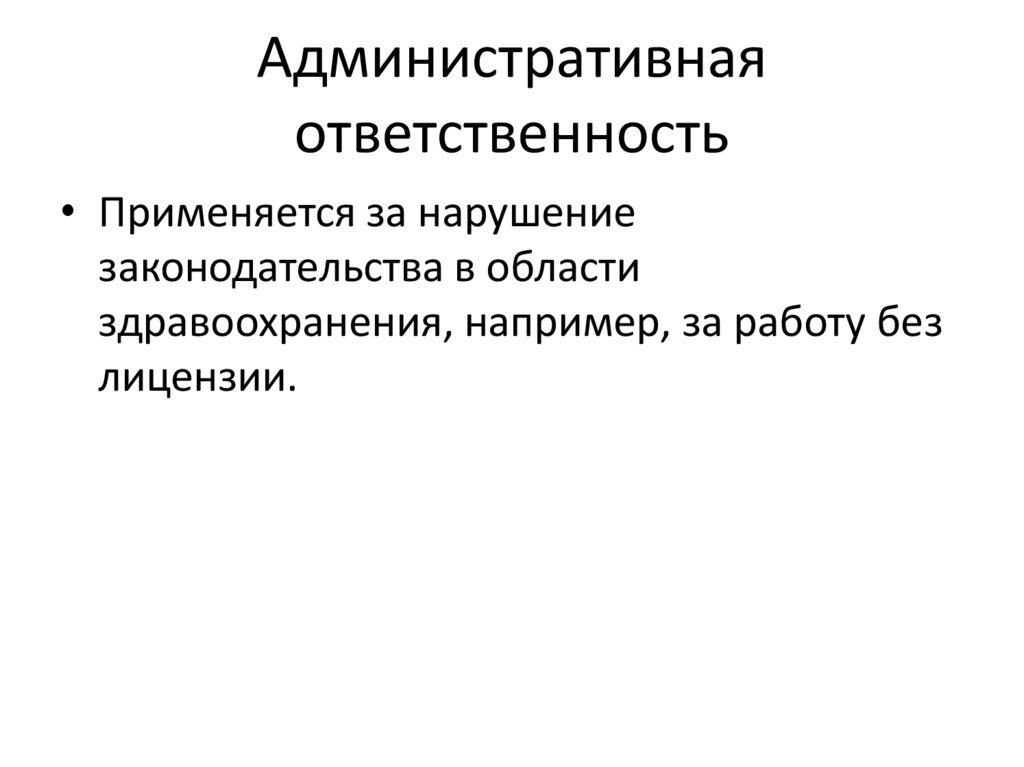 Административная ответственность

• Применяется за нарушение законодательства в области здравоохранения, например, за работу без лицензии.